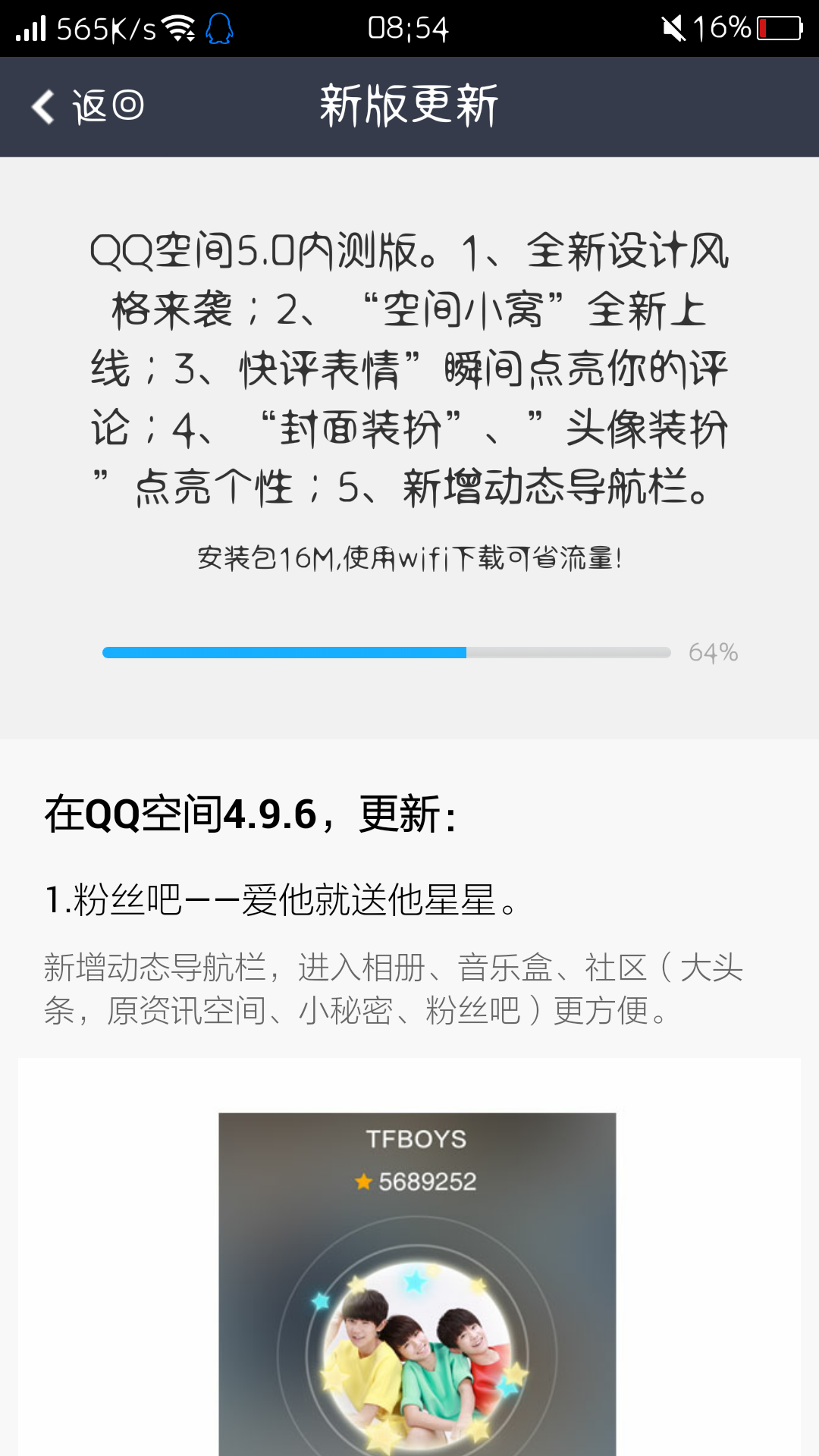 565K/s 08:54 16%

返回 新版更新

QQ空间5.0内测版。1、全新设计风格来袭；2、“空间小窝”全新上线；3、快评表情”瞬间点亮你的评论；4、“封面装扮”、”头像装扮”点亮个性；5、新增动态导航栏。

安装包16M,使用wifi下载可省流量!

64%

在QQ空间4.9.6，更新:

1.粉丝吧——爱他就送他星星。

新增动态导航栏，进入相册、音乐盒、社区（大头条，原资讯空间、小秘密、粉丝吧）更方便。

TFBOYS
5689252